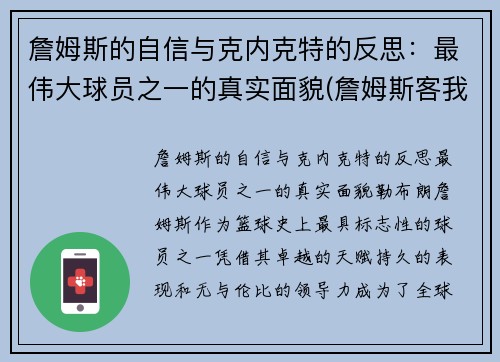 詹姆斯的自信与克内克特的反思：最伟大球员之一的真实面貌(詹姆斯客我

詹姆斯的自信与克内克特的反思最伟大球员之一的真实面貌勒布朗詹姆斯作为篮球史上最具标志性的球员之一凭借其卓越的天赋持久的表现和无与伦比的领导力成为了全球